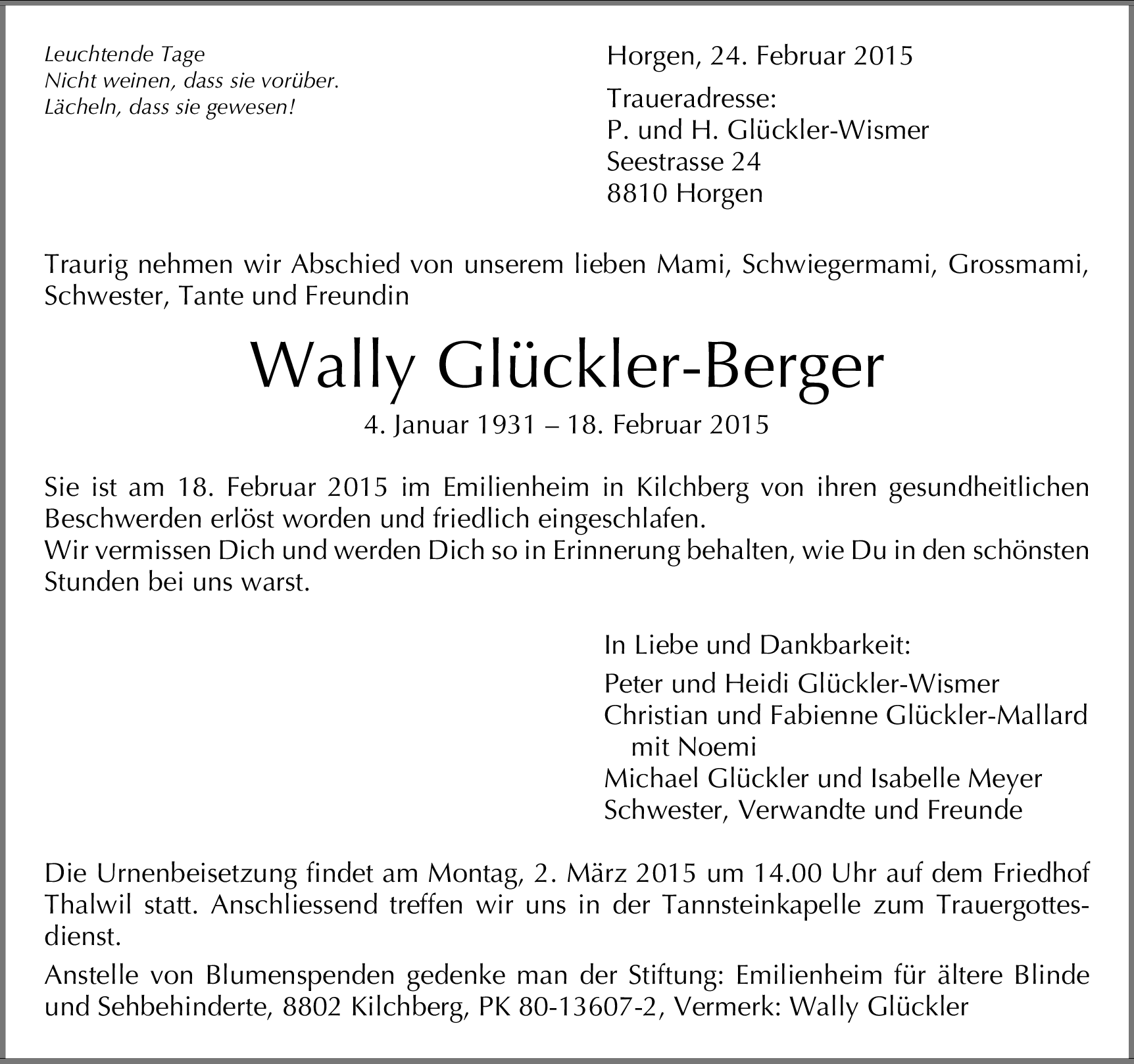 Leuchtende Tage
Nicht weinen, dass sie vorüber.
Lächeln, dass sie gewesen!

Horgen, 24. Februar 2015

Traueradresse:
P. und H. Glückler-Wismer
Seestrasse 24
8810 Horgen

Traurig nehmen wir Abschied von unserem lieben Mami, Schwiegermami, Grossmami, Schwester, Tante und Freundin

Wally Glückler-Berger

4. Januar 1931 – 18. Februar 2015

Sie ist am 18. Februar 2015 im Emilienheim in Kilchberg von ihren gesundheitlichen Beschwerden erlöst worden und friedlich eingeschlafen.
Wir vermissen Dich und werden Dich so in Erinnerung behalten, wie Du in den schönsten Stunden bei uns warst.

In Liebe und Dankbarkeit:

Peter und Heidi Glückler-Wismer
Christian und Fabienne Glückler-Mallard
mit Noemi
Michael Glückler und Isabelle Meyer
Schwester, Verwandte und Freunde

Die Urnenbeisetzung findet am Montag, 2. März 2015 um 14.00 Uhr auf dem Friedhof Thalwil statt. Anschliessend treffen wir uns in der Tannsteinkapelle zum Trauergottesdienst.

Anstelle von Blumenspenden gedenke man der Stiftung: Emilienheim für ältere Blinde und Sehbehinderte, 8802 Kilchberg, PK 80-13607-2, Vermerk: Wally Glückler